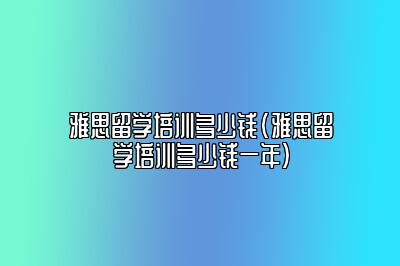 雅思留学培训多少钱(雅思留学培训多少钱一年)